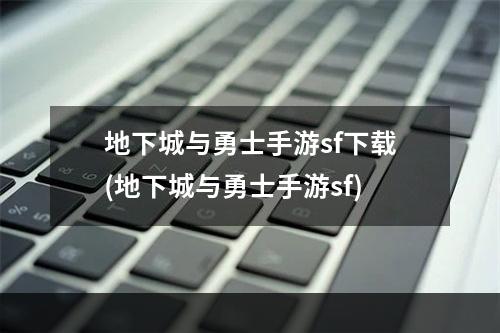 地下城与勇士手游sf下载
(地下城与勇士手游sf)